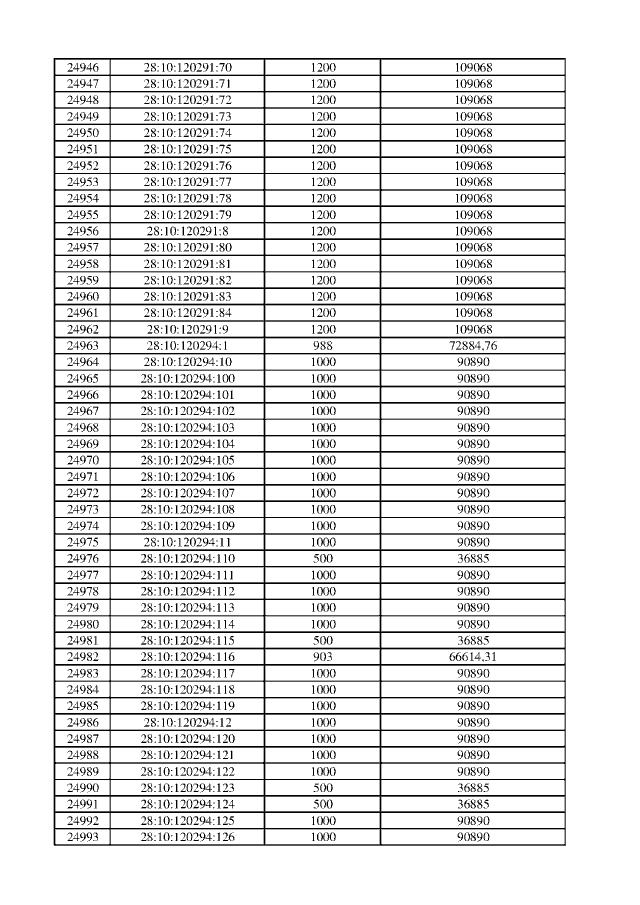 | 24946 | 28:10:120291:70 | 1200 | 109068 |
|---|---|---|---|
| 24947 | 28:10:120291:71 | 1200 | 109068 |
| 24948 | 28:10:120291:72 | 1200 | 109068 |
| 24949 | 28:10:120291:73 | 1200 | 109068 |
| 24950 | 28:10:120291:74 | 1200 | 109068 |
| 24951 | 28:10:120291:75 | 1200 | 109068 |
| 24952 | 28:10:120291:76 | 1200 | 109068 |
| 24953 | 28:10:120291:77 | 1200 | 109068 |
| 24954 | 28:10:120291:78 | 1200 | 109068 |
| 24955 | 28:10:120291:79 | 1200 | 109068 |
| 24956 | 28:10:120291:8 | 1200 | 109068 |
| 24957 | 28:10:120291:80 | 1200 | 109068 |
| 24958 | 28:10:120291:81 | 1200 | 109068 |
| 24959 | 28:10:120291:82 | 1200 | 109068 |
| 24960 | 28:10:120291:83 | 1200 | 109068 |
| 24961 | 28:10:120291:84 | 1200 | 109068 |
| 24962 | 28:10:120291:9 | 1200 | 109068 |
| 24963 | 28:10:120294:1 | 988 | 72884,76 |
| 24964 | 28:10:120294:10 | 1000 | 90890 |
| 24965 | 28:10:120294:100 | 1000 | 90890 |
| 24966 | 28:10:120294:101 | 1000 | 90890 |
| 24967 | 28:10:120294:102 | 1000 | 90890 |
| 24968 | 28:10:120294:103 | 1000 | 90890 |
| 24969 | 28:10:120294:104 | 1000 | 90890 |
| 24970 | 28:10:120294:105 | 1000 | 90890 |
| 24971 | 28:10:120294:106 | 1000 | 90890 |
| 24972 | 28:10:120294:107 | 1000 | 90890 |
| 24973 | 28:10:120294:108 | 1000 | 90890 |
| 24974 | 28:10:120294:109 | 1000 | 90890 |
| 24975 | 28:10:120294:11 | 1000 | 90890 |
| 24976 | 28:10:120294:110 | 500 | 36885 |
| 24977 | 28:10:120294:111 | 1000 | 90890 |
| 24978 | 28:10:120294:112 | 1000 | 90890 |
| 24979 | 28:10:120294:113 | 1000 | 90890 |
| 24980 | 28:10:120294:114 | 1000 | 90890 |
| 24981 | 28:10:120294:115 | 500 | 36885 |
| 24982 | 28:10:120294:116 | 903 | 66614,31 |
| 24983 | 28:10:120294:117 | 1000 | 90890 |
| 24984 | 28:10:120294:118 | 1000 | 90890 |
| 24985 | 28:10:120294:119 | 1000 | 90890 |
| 24986 | 28:10:120294:12 | 1000 | 90890 |
| 24987 | 28:10:120294:120 | 1000 | 90890 |
| 24988 | 28:10:120294:121 | 1000 | 90890 |
| 24989 | 28:10:120294:122 | 1000 | 90890 |
| 24990 | 28:10:120294:123 | 500 | 36885 |
| 24991 | 28:10:120294:124 | 500 | 36885 |
| 24992 | 28:10:120294:125 | 1000 | 90890 |
| 24993 | 28:10:120294:126 | 1000 | 90890 |